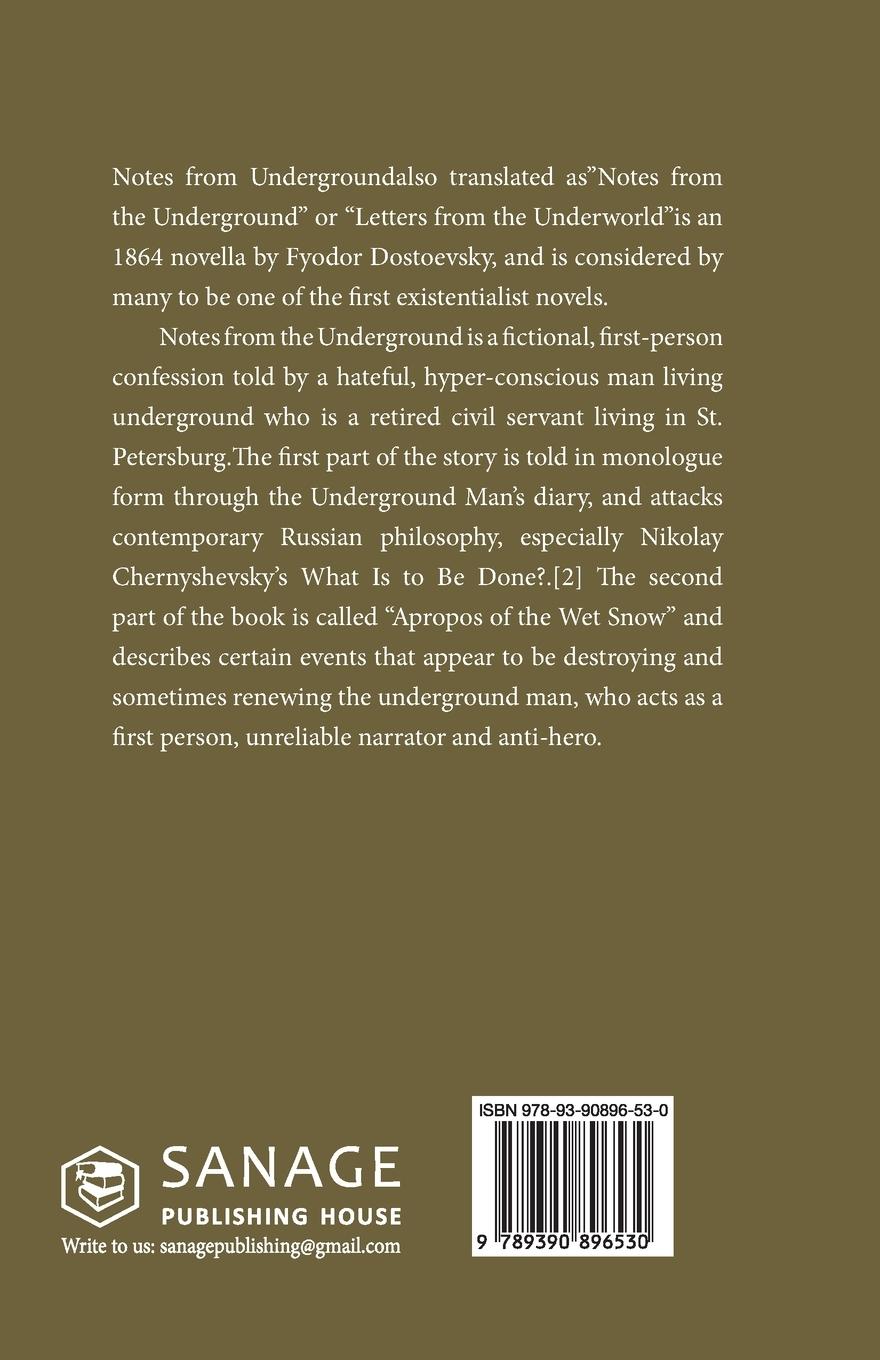 Notes from Undergroundalso translated as"Notes from the Underground" or "Letters from the Underworld"is an 1864 novella by Fyodor Dostoevsky, and is considered by many to be one of the first existentialist novels.

Notes from the Underground is a fictional, first-person confession told by a hateful, hyper-conscious man living underground who is a retired civil servant living in St. Petersburg.The first part of the story is told in monologue form through the Underground Man's diary, and attacks contemporary Russian philosophy, especially Nikolay Chernyshevsky's What Is to Be Done?.[2] The second part of the book is called "Apropos of the Wet Snow" and describes certain events that appear to be destroying and sometimes renewing the underground man, who acts as a first person, unreliable narrator and anti-hero.

SANAGE
PUBLISHING HOUSE
Write to us: sanagepublishing@gmail.com

ISBN 978-93-90896-53-0
9 789390 896530